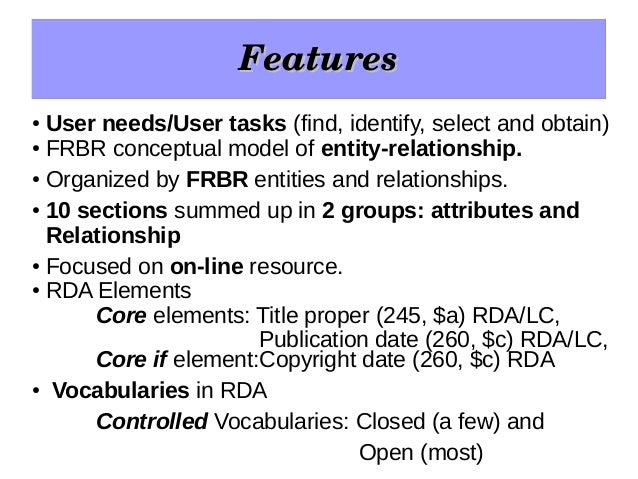 Features

• User needs/User tasks (find, identify, select and obtain)
• FRBR conceptual model of entity-relationship.
• Organized by FRBR entities and relationships.
• 10 sections summed up in 2 groups: attributes and Relationship
• Focused on on-line resource.
• RDA Elements

Core elements: Title proper (245, $a) RDA/LC,
Publication date (260, $c) RDA/LC,
Core if element:Copyright date (260, $c) RDA

• Vocabularies in RDA

Controlled Vocabularies: Closed (a few) and
Open (most)